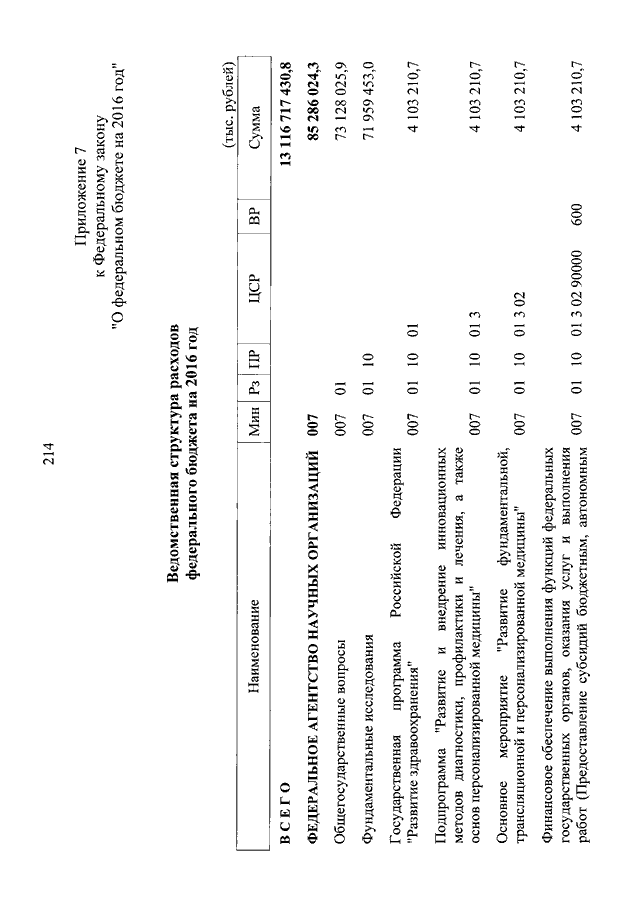 214

Приложение 7
к Федеральному закону
"О федеральном бюджете на 2016 год"

Ведомственная структура расходов
федерального бюджета на 2016 год

(тыс. рублей)

| Наименование | Мин | Рз | ПР | ЦСР | ВР | Сумма |
|---|---|---|---|---|---|---|
| В С Е Г О | | | | | | 13 116 717 430,8 |
| ФЕДЕРАЛЬНОЕ АГЕНТСТВО НАУЧНЫХ ОРГАНИЗАЦИЙ | 007 | | | | | 85 286 024,3 |
| Общегосударственные вопросы | 007 | 01 | | | | 73 128 025,9 |
| Фундаментальные исследования | 007 | 01 | 10 | | | 71 959 453,0 |
| Государственная программа Российской Федерации "Развитие здравоохранения" | 007 | 01 | 10 | 01 | | 4 103 210,7 |
| Подпрограмма "Развитие и внедрение инновационных методов диагностики, профилактики и лечения, а также основ персонализированной медицины" | 007 | 01 | 10 | 01 3 | | 4 103 210,7 |
| Основное мероприятие "Развитие фундаментальной, трансляционной и персонализированной медицины" | 007 | 01 | 10 | 01 3 02 | | 4 103 210,7 |
| Финансовое обеспечение выполнения функций федеральных государственных органов, оказания услуг и выполнения работ (Предоставление субсидий бюджетным, автономным | 007 | 01 | 10 | 01 3 02 90000 | 600 | 4 103 210,7 |